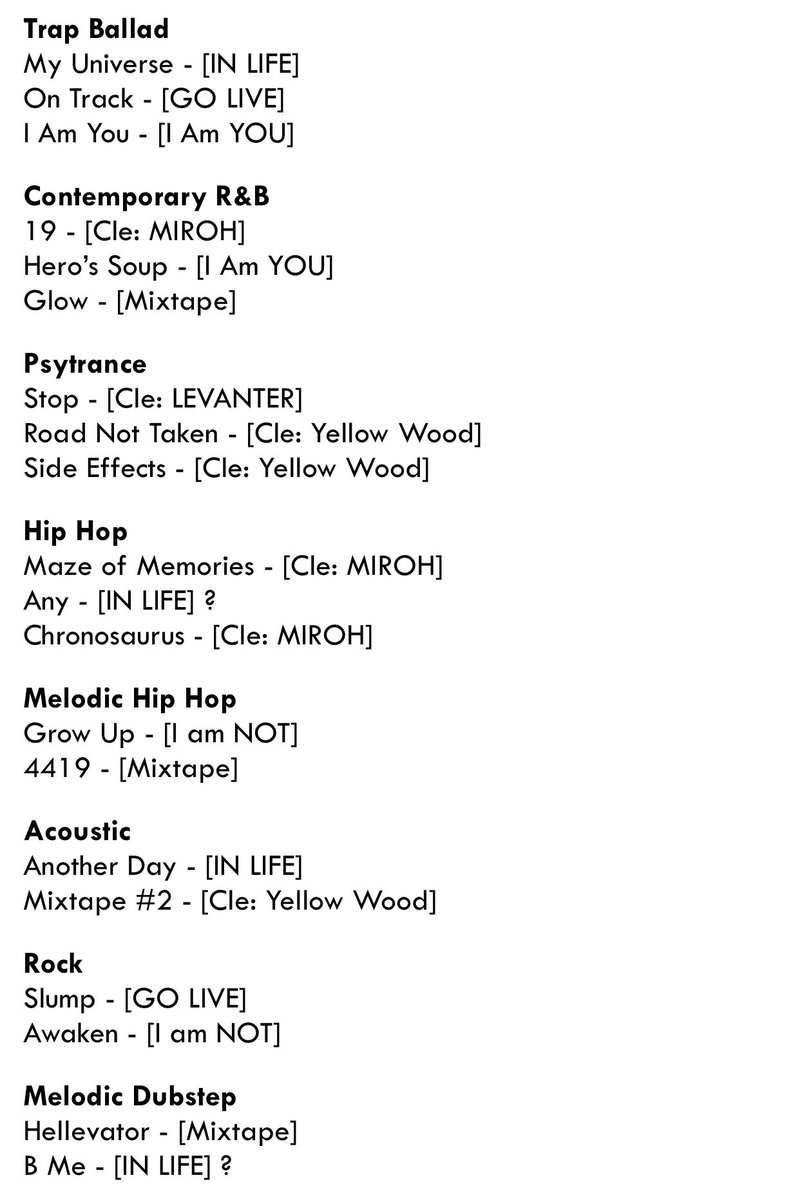 **Trap Ballad**
My Universe - [IN LIFE]
On Track - [GO LIVE]
I Am You - [I Am YOU]

**Contemporary R&B**
19 - [Cle: MIROH]
Hero's Soup - [I Am YOU]
Glow - [Mixtape]

**Psytrance**
Stop - [Cle: LEVANTER]
Road Not Taken - [Cle: Yellow Wood]
Side Effects - [Cle: Yellow Wood]

**Hip Hop**
Maze of Memories - [Cle: MIROH]
Any - [IN LIFE] ?
Chronosaurus - [Cle: MIROH]

**Melodic Hip Hop**
Grow Up - [I am NOT]
4419 - [Mixtape]

**Acoustic**
Another Day - [IN LIFE]
Mixtape #2 - [Cle: Yellow Wood]

**Rock**
Slump - [GO LIVE]
Awaken - [I am NOT]

**Melodic Dubstep**
Hellevator - [Mixtape]
B Me - [IN LIFE] ?